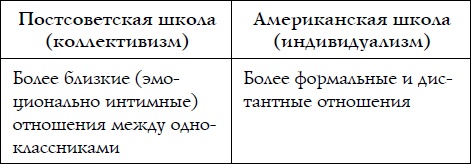 | Постсоветская школа (коллективизм) | Американская школа (индивидуализм) |
|---|---|
| Более близкие (эмоционально интимные) отношения между одноклассниками | Более формальные и дистантные отношения |